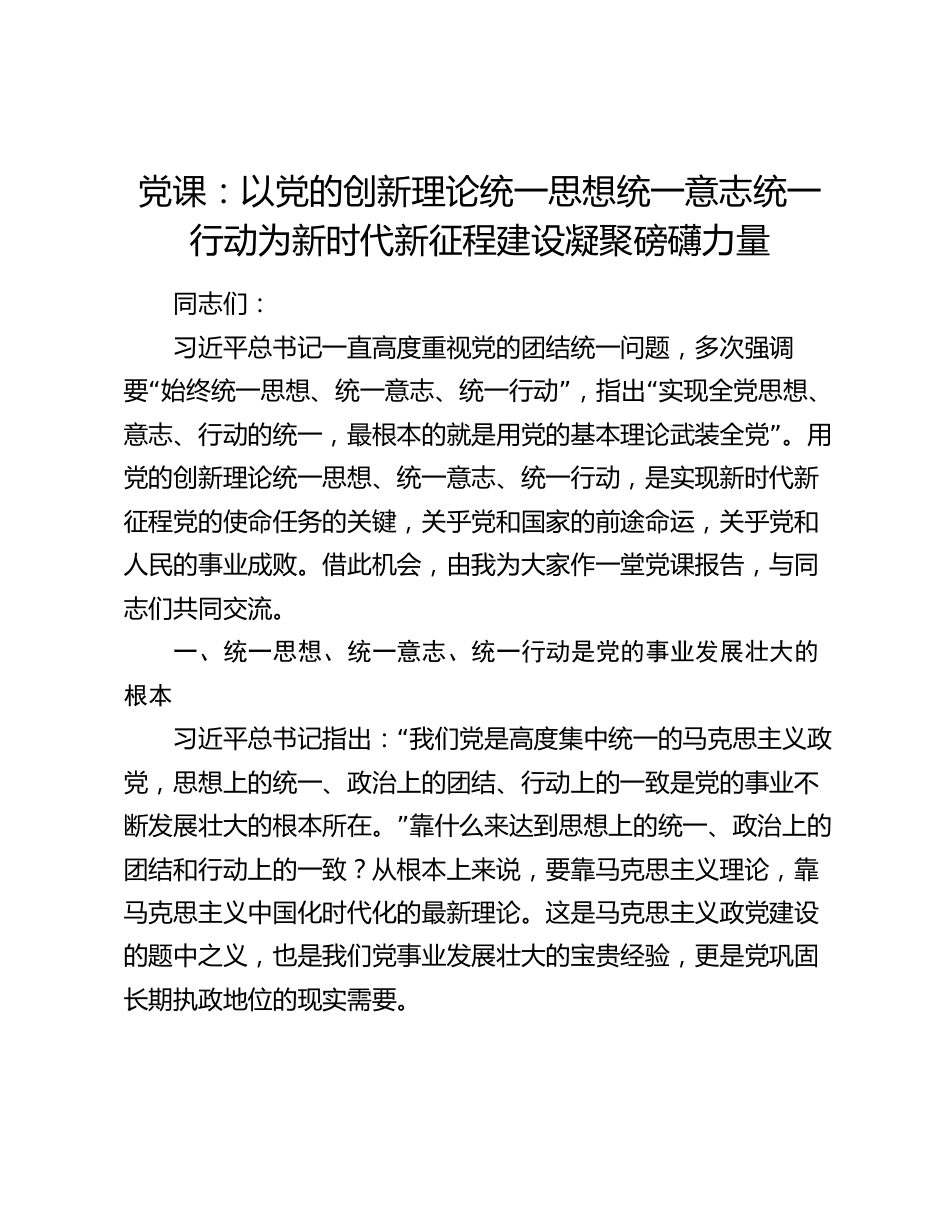 党课：以党的创新理论统一思想统一意志统一行动为新时代新征程建设凝聚磅礴力量

同志们：

习近平总书记一直高度重视党的团结统一问题，多次强调要“始终统一思想、统一意志、统一行动”，指出“实现全党思想、意志、行动的统一，最根本的就是用党的基本理论武装全党”。用党的创新理论统一思想、统一意志、统一行动，是实现新时代新征程党的使命任务的关键，关乎党和国家的前途命运，关乎党和人民的事业成败。借此机会，由我为大家作一堂党课报告，与同志们共同交流。

一、统一思想、统一意志、统一行动是党的事业发展壮大的根本

习近平总书记指出：“我们党是高度集中统一的马克思主义政党，思想上的统一、政治上的团结、行动上的一致是党的事业不断发展壮大的根本所在。”靠什么来达到思想上的统一、政治上的团结和行动上的一致？从根本上来说，要靠马克思主义理论，靠马克思主义中国化时代化的最新理论。这是马克思主义政党建设的题中之义，也是我们党事业发展壮大的宝贵经验，更是党巩固长期执政地位的现实需要。